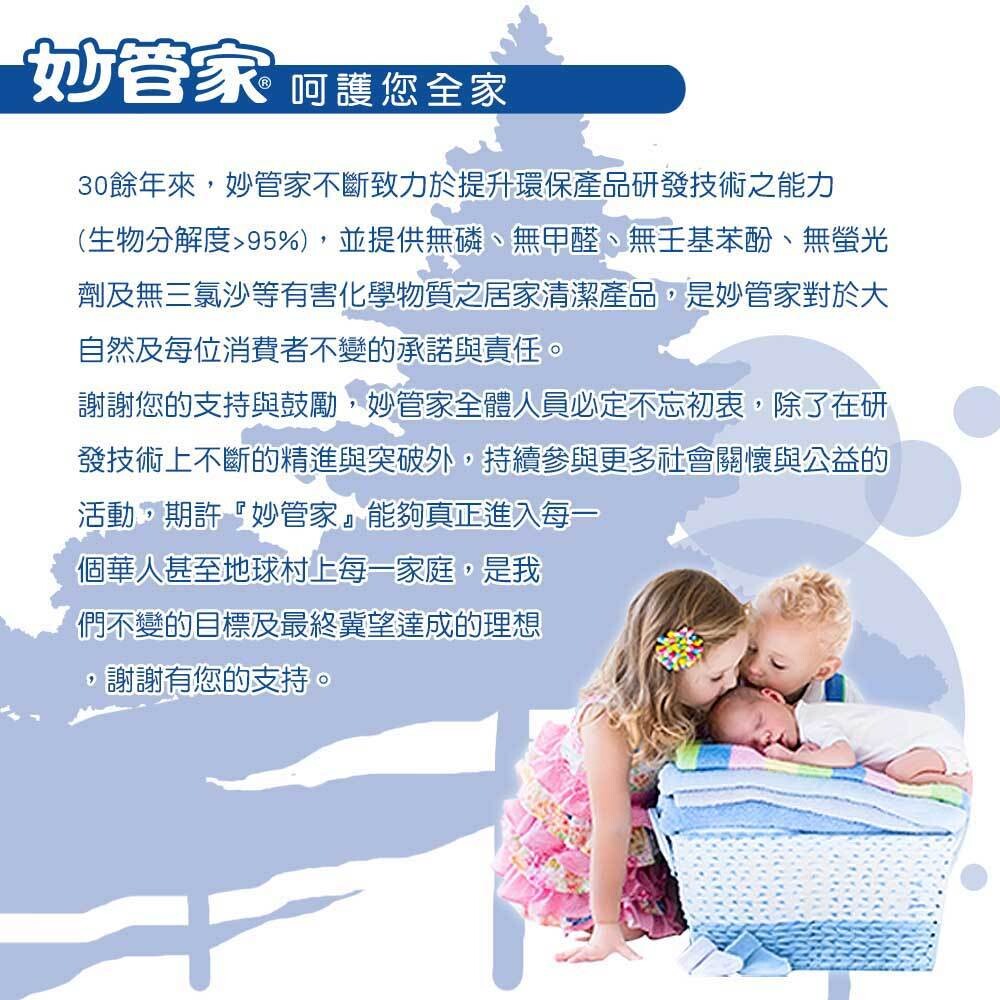 妙管家® 呵護您全家

30餘年來，妙管家不斷致力於提升環保產品研發技術之能力(生物分解度>95%)，並提供無磷、無甲醛、無壬基苯酚、無螢光劑及無三氯沙等有害化學物質之居家清潔產品，是妙管家對於大自然及每位消費者不變的承諾與責任。

謝謝您的支持與鼓勵，妙管家全體人員必定不忘初衷，除了在研發技術上不斷的精進與突破外，持續參與更多社會關懷與公益的活動，期許『妙管家』能夠真正進入每一個華人甚至地球村上每一家庭，是我們不變的目標及最終冀望達成的理想，謝謝有您的支持。